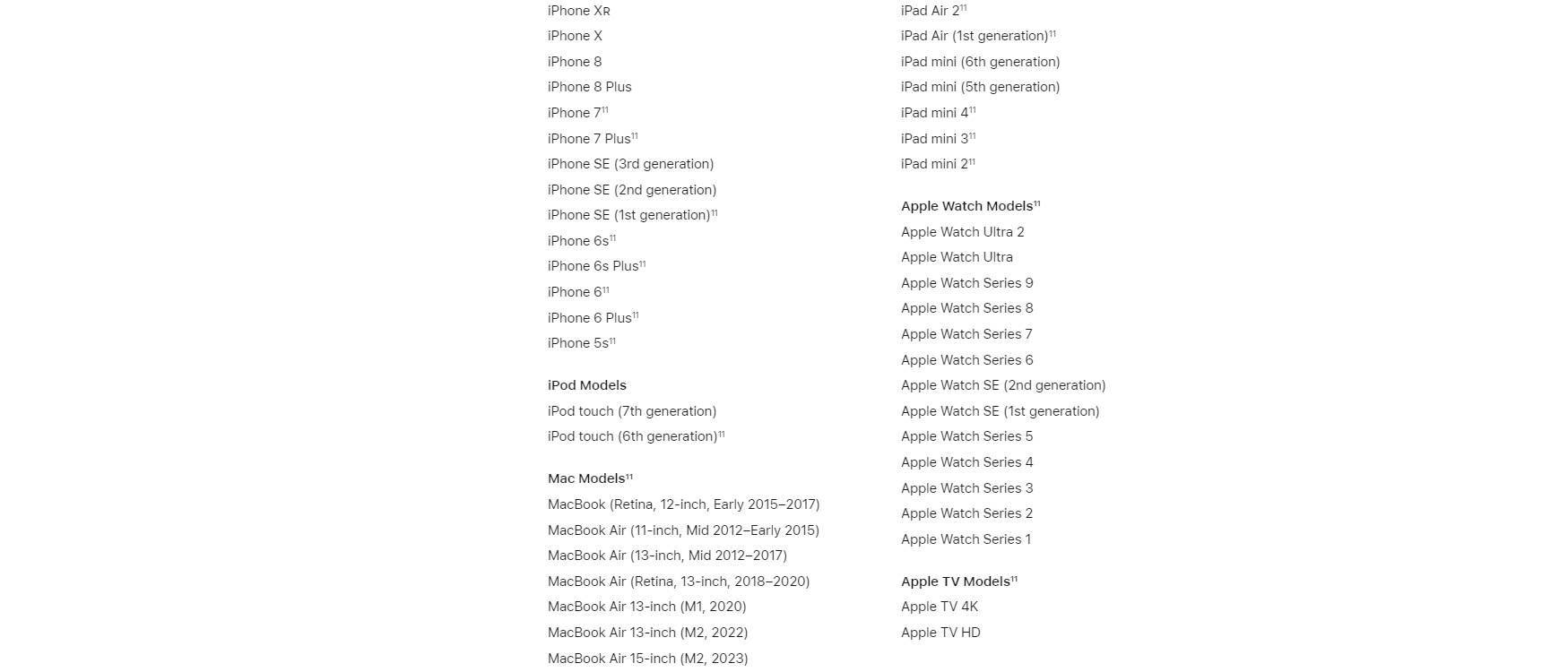 iPhone XR
iPhone X
iPhone 8
iPhone 8 Plus
iPhone 7$^{11}$
iPhone 7 Plus$^{11}$
iPhone SE (3rd generation)
iPhone SE (2nd generation)
iPhone SE (1st generation)$^{11}$
iPhone 6s$^{11}$
iPhone 6s Plus$^{11}$
iPhone 6$^{11}$
iPhone 6 Plus$^{11}$
iPhone 5s$^{11}$

iPod Models
iPod touch (7th generation)
iPod touch (6th generation)$^{11}$

Mac Models$^{11}$
MacBook (Retina, 12-inch, Early 2015–2017)
MacBook Air (11-inch, Mid 2012–Early 2015)
MacBook Air (13-inch, Mid 2012–2017)
MacBook Air (Retina, 13-inch, 2018–2020)
MacBook Air 13-inch (M1, 2020)
MacBook Air 13-inch (M2, 2022)
MacBook Air 15-inch (M2, 2023)

iPad Air 2$^{11}$
iPad Air (1st generation)$^{11}$
iPad mini (6th generation)
iPad mini (5th generation)
iPad mini 4$^{11}$
iPad mini 3$^{11}$
iPad mini 2$^{11}$

Apple Watch Models$^{11}$
Apple Watch Ultra 2
Apple Watch Ultra
Apple Watch Series 9
Apple Watch Series 8
Apple Watch Series 7
Apple Watch Series 6
Apple Watch SE (2nd generation)
Apple Watch SE (1st generation)
Apple Watch Series 5
Apple Watch Series 4
Apple Watch Series 3
Apple Watch Series 2
Apple Watch Series 1

Apple TV Models$^{11}$
Apple TV 4K
Apple TV HD